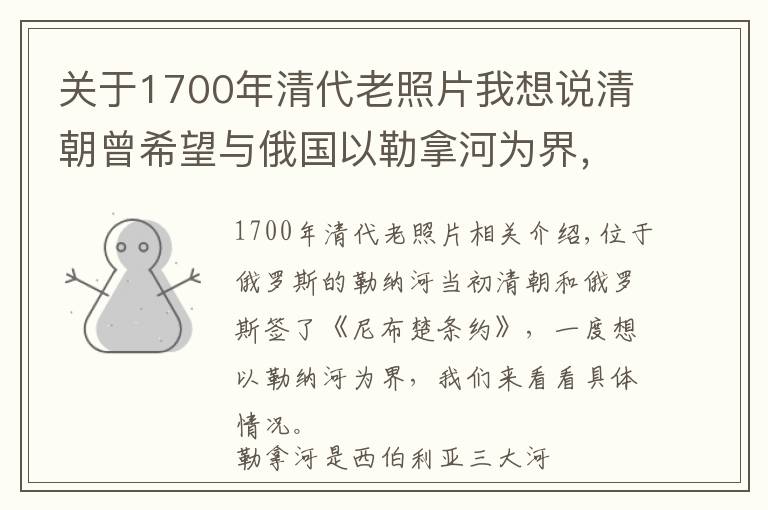 关于1700年清代老照片我想说清朝曾希望与俄国以勒拿河为界，

1700年清代老照片相关介绍，位于俄罗斯的勒纳河当初清朝和俄罗斯签了《尼布楚条约》，一度想以勒纳河为界，我们来看看具体情况。

勒拿河是西伯利亚三大河